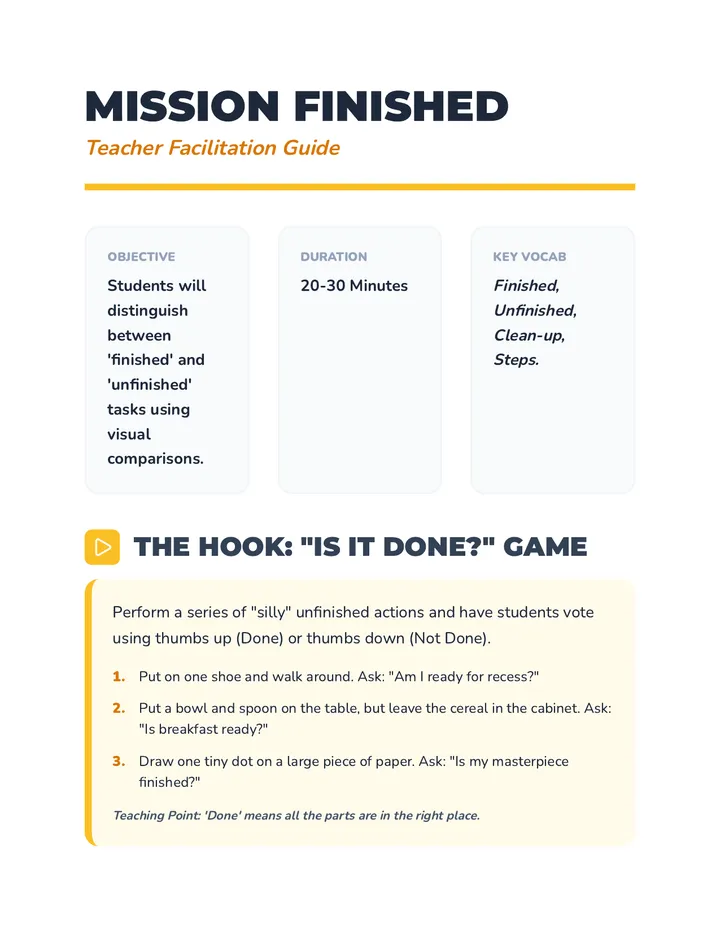 MISSION FINISHED

Teacher Facilitation Guide

OBJECTIVE

Students will distinguish between 'finished' and 'unfinished' tasks using visual comparisons.

DURATION

20-30 Minutes

KEY VOCAB

Finished, Unfinished, Clean-up, Steps.

THE HOOK: "IS IT DONE?" GAME

Perform a series of "silly" unfinished actions and have students vote using thumbs up (Done) or thumbs down (Not Done).

1. Put on one shoe and walk around. Ask: "Am I ready for recess?"

2. Put a bowl and spoon on the table, but leave the cereal in the cabinet. Ask: "Is breakfast ready?"

3. Draw one tiny dot on a large piece of paper. Ask: "Is my masterpiece finished?"

Teaching Point: 'Done' means all the parts are in the right place.